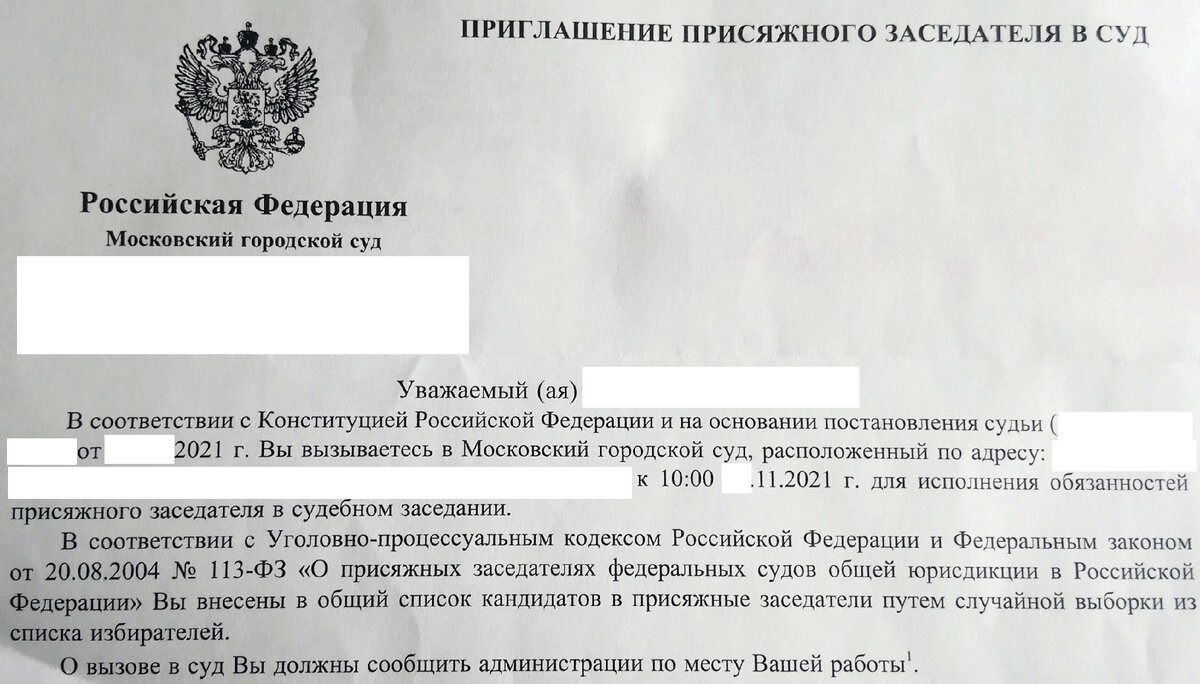 ПРИГЛАШЕНИЕ ПРИСЯЖНОГО ЗАСЕДАТЕЛЯ В СУД

Российская Федерация
Московский городской суд

Уважаемый (ая)

В соответствии с Конституцией Российской Федерации и на основании постановления судьи ( от 2021 г. Вы вызываетесь в Московский городской суд, расположенный по адресу: к 10:00 .11.2021 г. для исполнения обязанностей присяжного заседателя в судебном заседании.

В соответствии с Уголовно-процессуальным кодексом Российской Федерации и Федеральным законом от 20.08.2004 № 113-ФЗ «О присяжных заседателях федеральных судов общей юрисдикции в Российской Федерации» Вы внесены в общий список кандидатов в присяжные заседатели путем случайной выборки из списка избирателей.

О вызове в суд Вы должны сообщить администрации по месту Вашей работы$^1$.